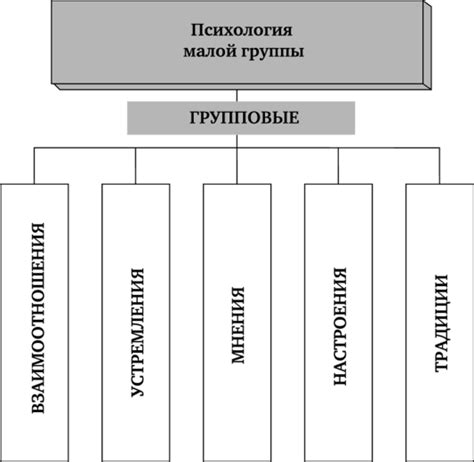 Психология малой группы

ГРУППОВЫЕ

ВЗАИМООТНОШЕНИЯ

УСТРЕМЛЕНИЯ

МНЕНИЯ

НАСТРОЕНИЯ

ТРАДИЦИИ